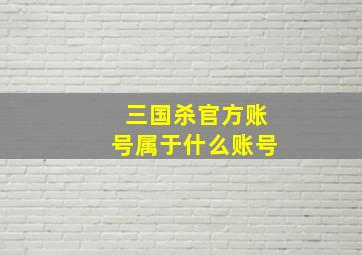 三国杀官方账号属于什么账号